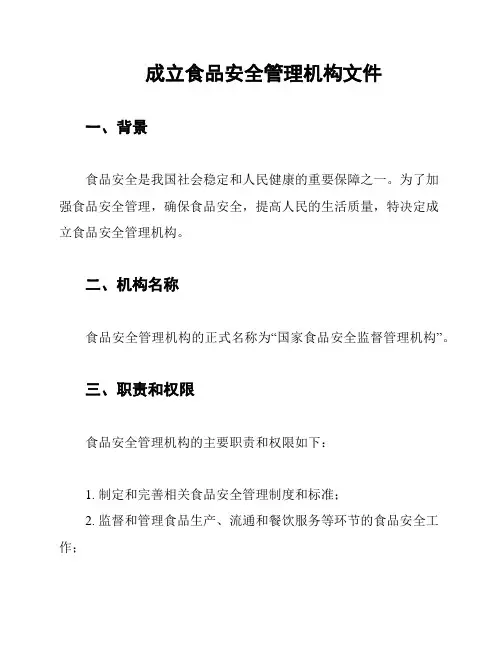 成立食品安全管理机构文件

一、背景

食品安全是我国社会稳定和人民健康的重要保障之一。为了加强食品安全管理，确保食品安全，提高人民的生活质量，特决定成立食品安全管理机构。

二、机构名称

食品安全管理机构的正式名称为“国家食品安全监督管理机构”。

三、职责和权限

食品安全管理机构的主要职责和权限如下：

1. 制定和完善相关食品安全管理制度和标准；
2. 监督和管理食品生产、流通和餐饮服务等环节的食品安全工作；